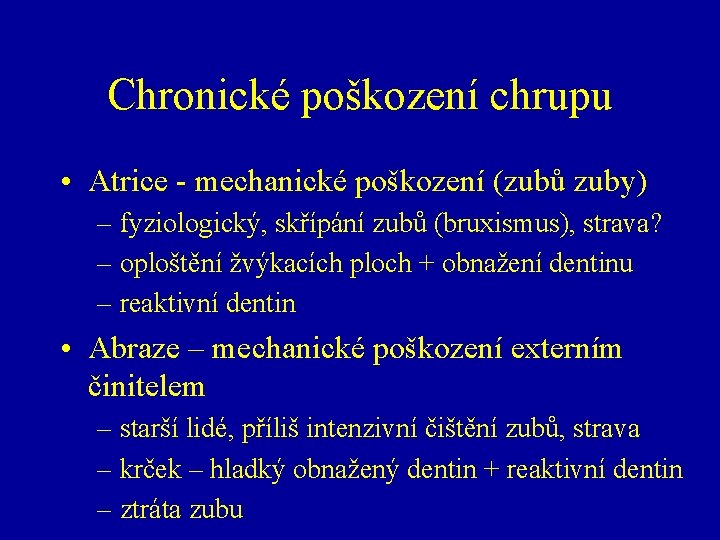 Chronické poškození chrupu

• Atrice - mechanické poškození (zubů zuby)
– fyziologický, skřípání zubů (bruxismus), strava?
– oploštění žvýkacích ploch + obnažení dentinu
– reaktivní dentin

• Abraze – mechanické poškození externím činitelem
– starší lidé, příliš intenzivní čištění zubů, strava
– krček – hladký obnažený dentin + reaktivní dentin
– ztráta zubu